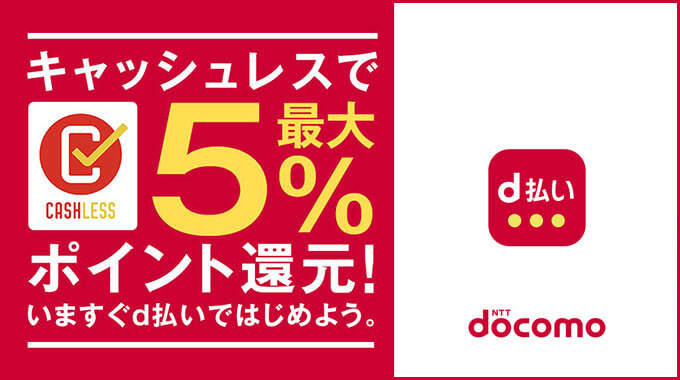 キャッシュレスで

CASHLESS

最大
5%
ポイント還元!
いますぐd払いではじめよう。

d払い

NTT
docomo